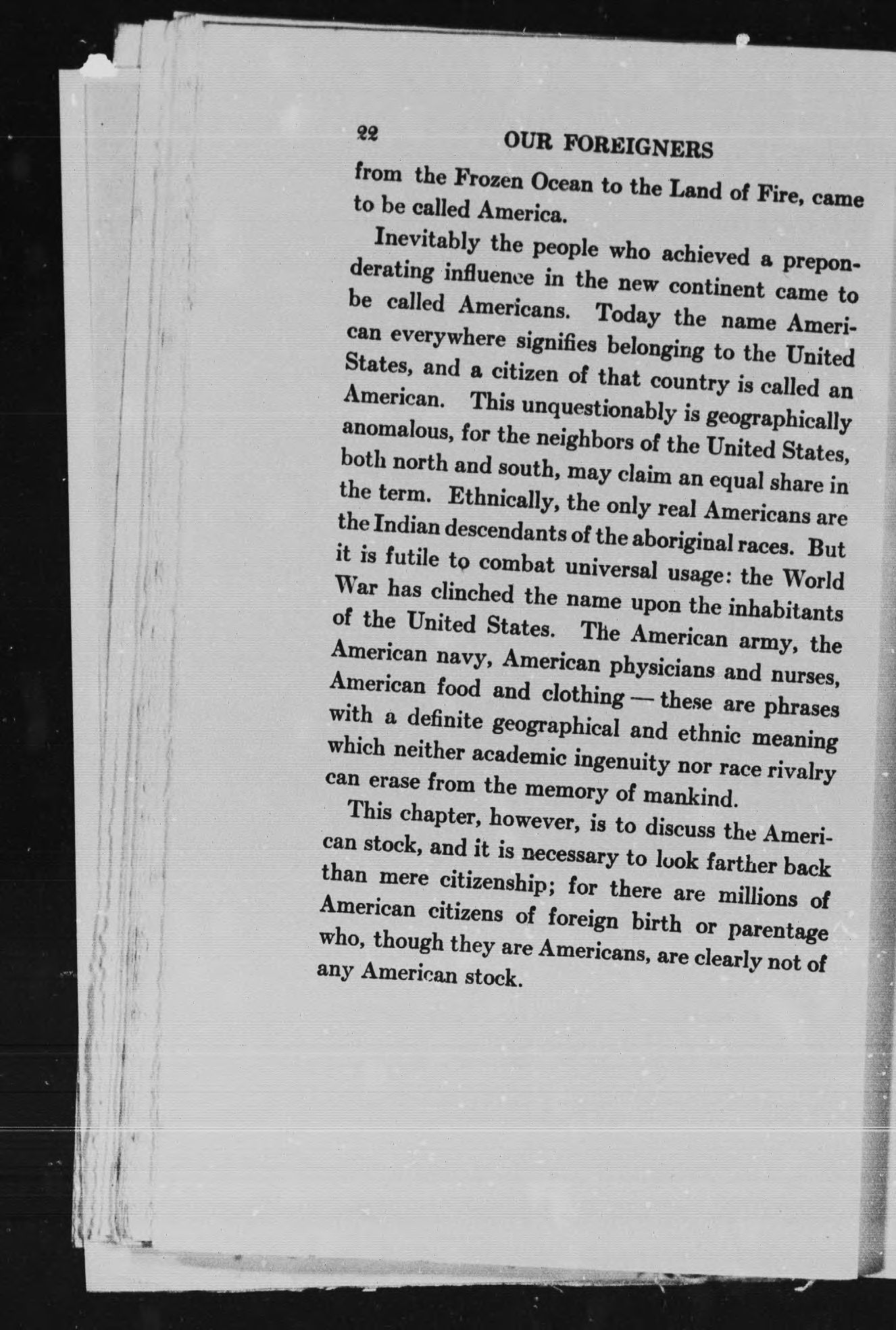 22 OUR FOREIGNERS

from the Frozen Ocean to the Land of Fire, came to be called America.

Inevitably the people who achieved a preponderating influence in the new continent came to be called Americans. Today the name American everywhere signifies belonging to the United States, and a citizen of that country is called an American. This unquestionably is geographically anomalous, for the neighbors of the United States, both north and south, may claim an equal share in the term. Ethnically, the only real Americans are the Indian descendants of the aboriginal races. But it is futile to combat universal usage: the World War has clinched the name upon the inhabitants of the United States. The American army, the American navy, American physicians and nurses, American food and clothing — these are phrases with a definite geographical and ethnic meaning which neither academic ingenuity nor race rivalry can erase from the memory of mankind.

This chapter, however, is to discuss the American stock, and it is necessary to look farther back than mere citizenship; for there are millions of American citizens of foreign birth or parentage who, though they are Americans, are clearly not of any American stock.